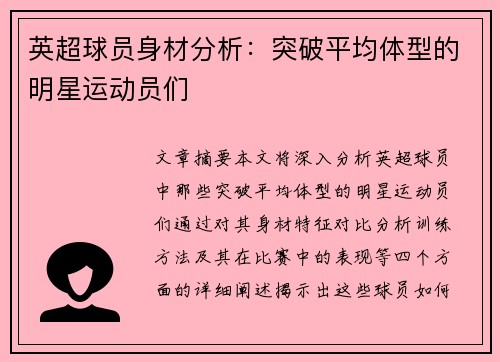 英超球员身材分析：突破平均体型的明星运动员们

文章摘要本文将深入分析英超球员中那些突破平均体型的明星运动员们通过对其身材特征对比分析训练方法及其在比赛中的表现等四个方面的详细阐述揭示出这些球员如何